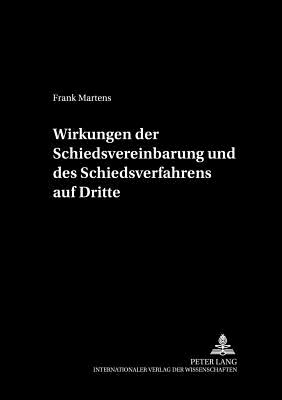 Frank Martens

Wirkungen der Schiedsvereinbarung und des Schiedsverfahrens auf Dritte

PETER LANG
INTERNATIONALER VERLAG DER WISSENSCHAFTEN